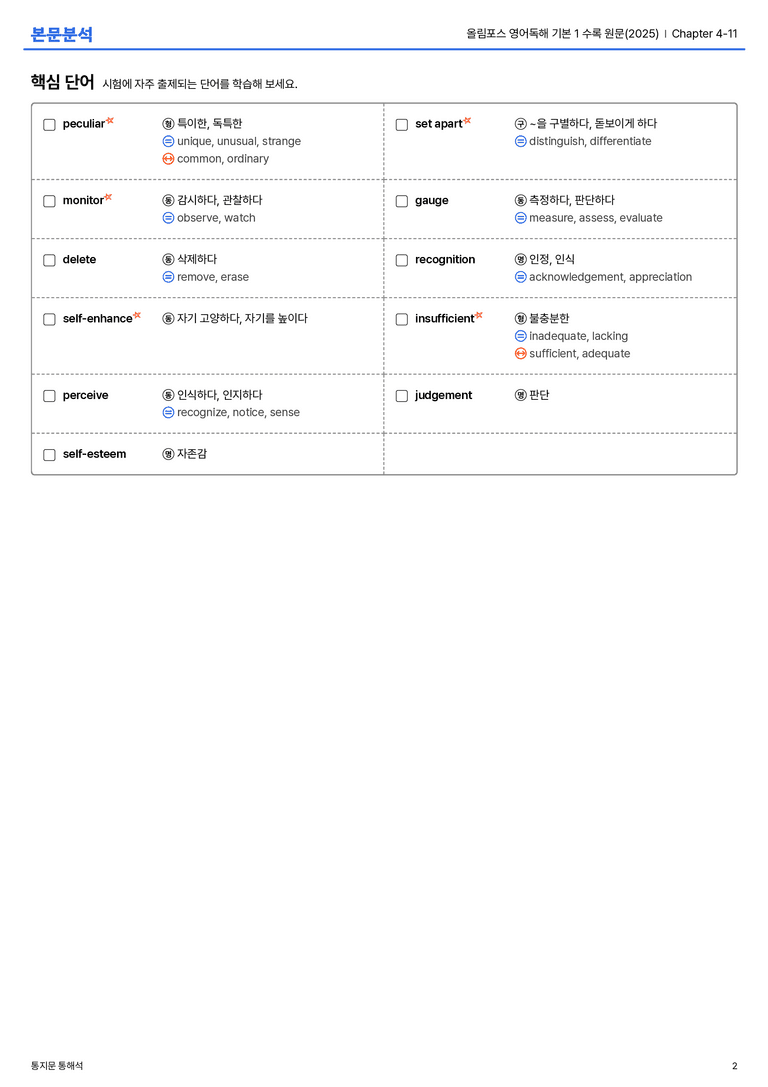 본문분석

올림포스 영어독해 기본 1 수록 원문(2025) | Chapter 4-11

핵심 단어 시험에 자주 출제되는 단어를 학습해 보세요.

☐ peculiar
형 특이한, 독특한
= unique, unusual, strange
↔ common, ordinary

☐ monitor
동 감시하다, 관찰하다
= observe, watch

☐ delete
동 삭제하다
= remove, erase

☐ self-enhance
동 자기 고양하다, 자기를 높이다

☐ perceive
동 인식하다, 인지하다
= recognize, notice, sense

☐ self-esteem
명 자존감

☐ set apart
구 ~을 구별하다, 돋보이게 하다
= distinguish, differentiate

☐ gauge
동 측정하다, 판단하다
= measure, assess, evaluate

☐ recognition
명 인정, 인식
= acknowledgement, appreciation

☐ insufficient
형 불충분한
= inadequate, lacking
↔ sufficient, adequate

☐ judgement
명 판단

통지문 통해석

2